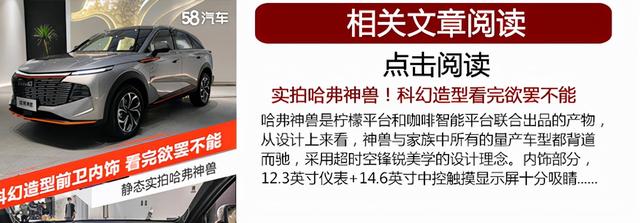 58汽车

科幻造型前卫内饰 看完欲罢不能

静态实拍哈弗神兽

相关文章阅读

点击阅读

实拍哈弗神兽！科幻造型看完欲罢不能

哈弗神兽是柠檬平台和咖啡智能平台联合出品的产物，从设计上来看，神兽与家族中所有的量产车型都背道而驰，采用超时空锋锐美学的设计理念。内饰部分，12.3英寸仪表+14.6英寸中控触摸显示屏十分吸睛......